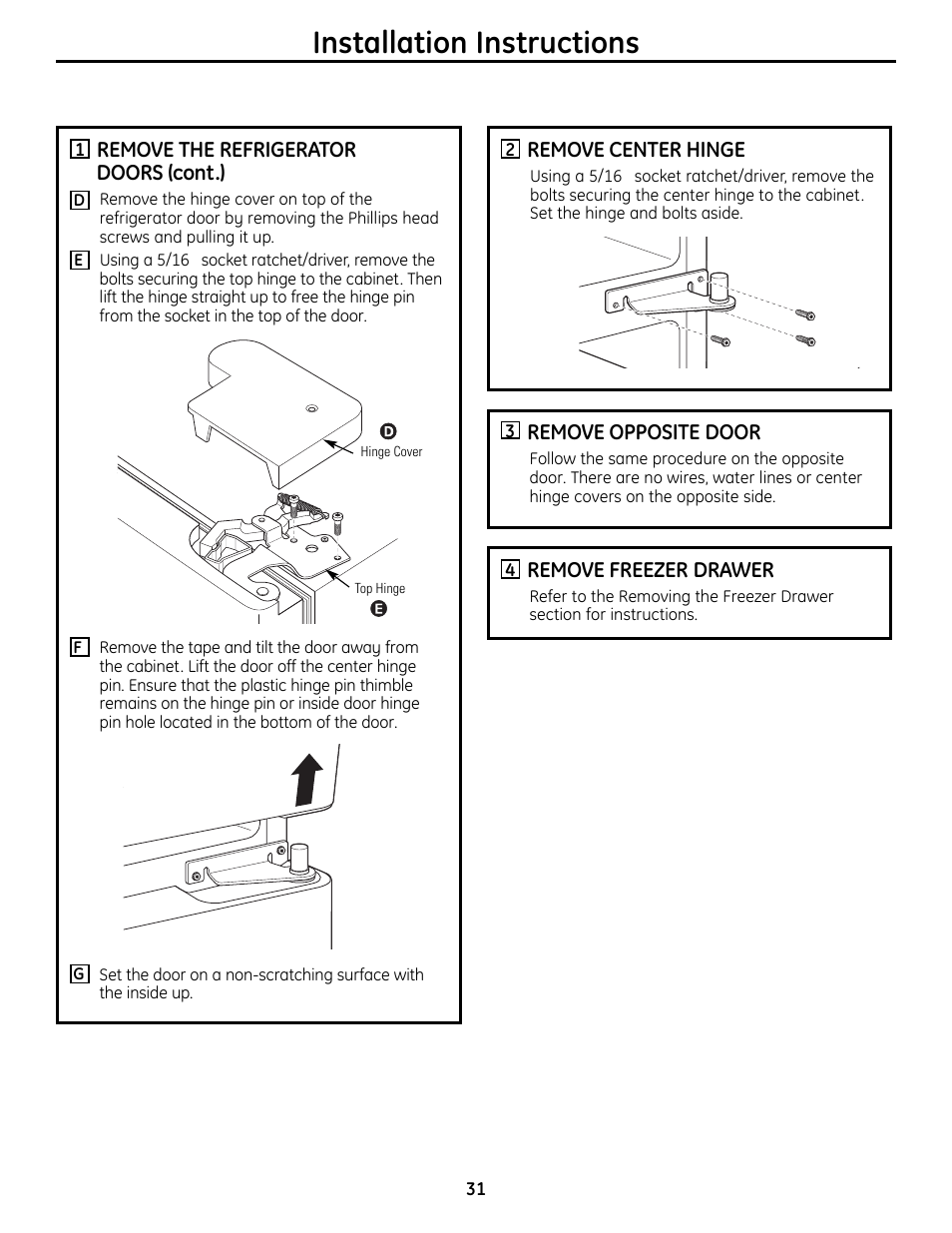 Installation Instructions

1 REMOVE THE REFRIGERATOR DOORS (cont.)

D Remove the hinge cover on top of the refrigerator door by removing the Phillips head screws and pulling it up.

E Using a 5/16 socket ratchet/driver, remove the bolts securing the top hinge to the cabinet. Then lift the hinge straight up to free the hinge pin from the socket in the top of the door.

D
Hinge Cover

Top Hinge
E

F Remove the tape and tilt the door away from the cabinet. Lift the door off the center hinge pin. Ensure that the plastic hinge pin thimble remains on the hinge pin or inside door hinge pin hole located in the bottom of the door.

G Set the door on a non-scratching surface with the inside up.

2 REMOVE CENTER HINGE
Using a 5/16 socket ratchet/driver, remove the bolts securing the center hinge to the cabinet. Set the hinge and bolts aside.

3 REMOVE OPPOSITE DOOR
Follow the same procedure on the opposite door. There are no wires, water lines or center hinge covers on the opposite side.

4 REMOVE FREEZER DRAWER
Refer to the Removing the Freezer Drawer section for instructions.

31